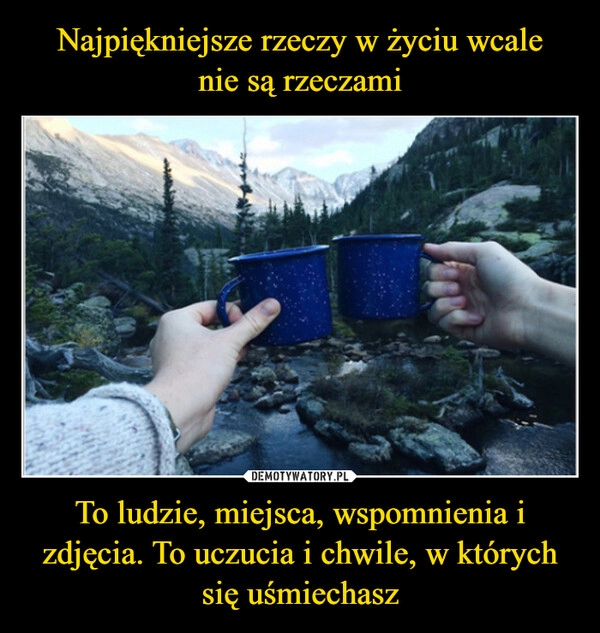 Najpiękniejsze rzeczy w życiu wcale nie są rzeczami

DEMOTYWATORY.PL

To ludzie, miejsca, wspomnienia i zdjęcia. To uczucia i chwile, w których się uśmiechasz